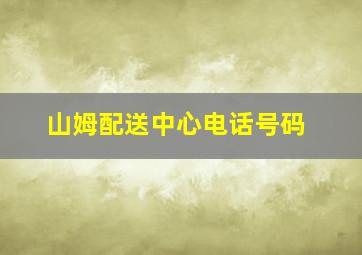 山姆配送中心电话号码